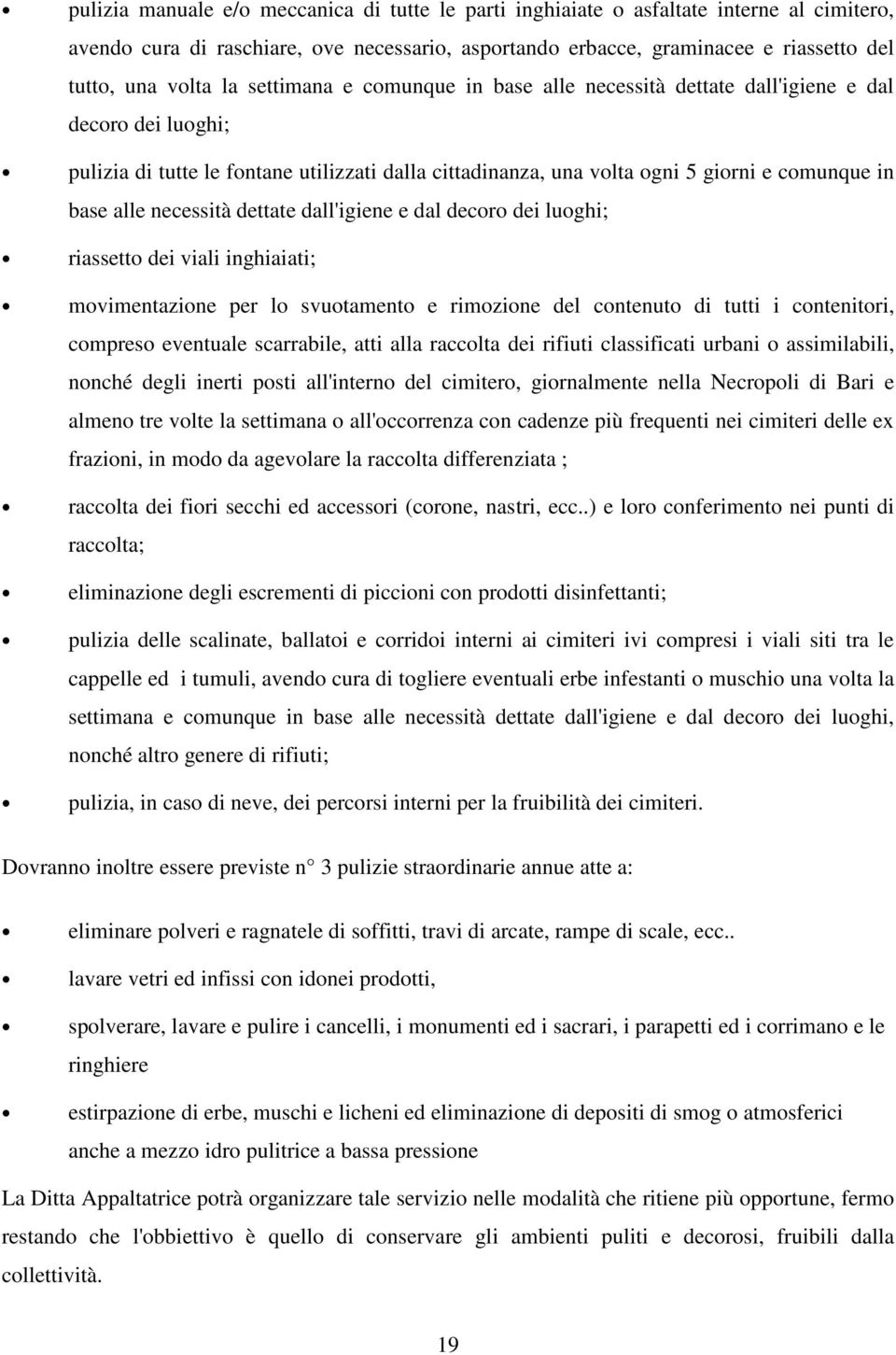 • pulizia manuale e/o meccanica di tutte le parti inghiaiate o asfaltate interne al cimitero, avendo cura di raschiare, ove necessario, asportando erbacce, graminacee e riassetto del tutto, una volta la settimana e comunque in base alle necessità dettate dall'igiene e dal decoro dei luoghi;

• pulizia di tutte le fontane utilizzati dalla cittadinanza, una volta ogni 5 giorni e comunque in base alle necessità dettate dall'igiene e dal decoro dei luoghi;

• riassetto dei viali inghiaiati;

• movimentazione per lo svuotamento e rimozione del contenuto di tutti i contenitori, compreso eventuale scarrabile, atti alla raccolta dei rifiuti classificati urbani o assimilabili, nonché degli inerti posti all'interno del cimitero, giornalmente nella Necropoli di Bari e almeno tre volte la settimana o all'occorrenza con cadenze più frequenti nei cimiteri delle ex frazioni, in modo da agevolare la raccolta differenziata ;

• raccolta dei fiori secchi ed accessori (corone, nastri, ecc..) e loro conferimento nei punti di raccolta;

• eliminazione degli escrementi di piccioni con prodotti disinfettanti;

• pulizia delle scalinate, ballatoi e corridoi interni ai cimiteri ivi compresi i viali siti tra le cappelle ed i tumuli, avendo cura di togliere eventuali erbe infestanti o muschio una volta la settimana e comunque in base alle necessità dettate dall'igiene e dal decoro dei luoghi, nonché altro genere di rifiuti;

• pulizia, in caso di neve, dei percorsi interni per la fruibilità dei cimiteri.

Dovranno inoltre essere previste n° 3 pulizie straordinarie annue atte a:

• eliminare polveri e ragnatele di soffitti, travi di arcate, rampe di scale, ecc..

• lavare vetri ed infissi con idonei prodotti,

• spolverare, lavare e pulire i cancelli, i monumenti ed i sacrari, i parapetti ed i corrimano e le ringhiere

• estirpazione di erbe, muschi e licheni ed eliminazione di depositi di smog o atmosferici anche a mezzo idro pulitrice a bassa pressione

La Ditta Appaltatrice potrà organizzare tale servizio nelle modalità che ritiene più opportune, fermo restando che l'obbiettivo è quello di conservare gli ambienti puliti e decorosi, fruibili dalla collettività.

19